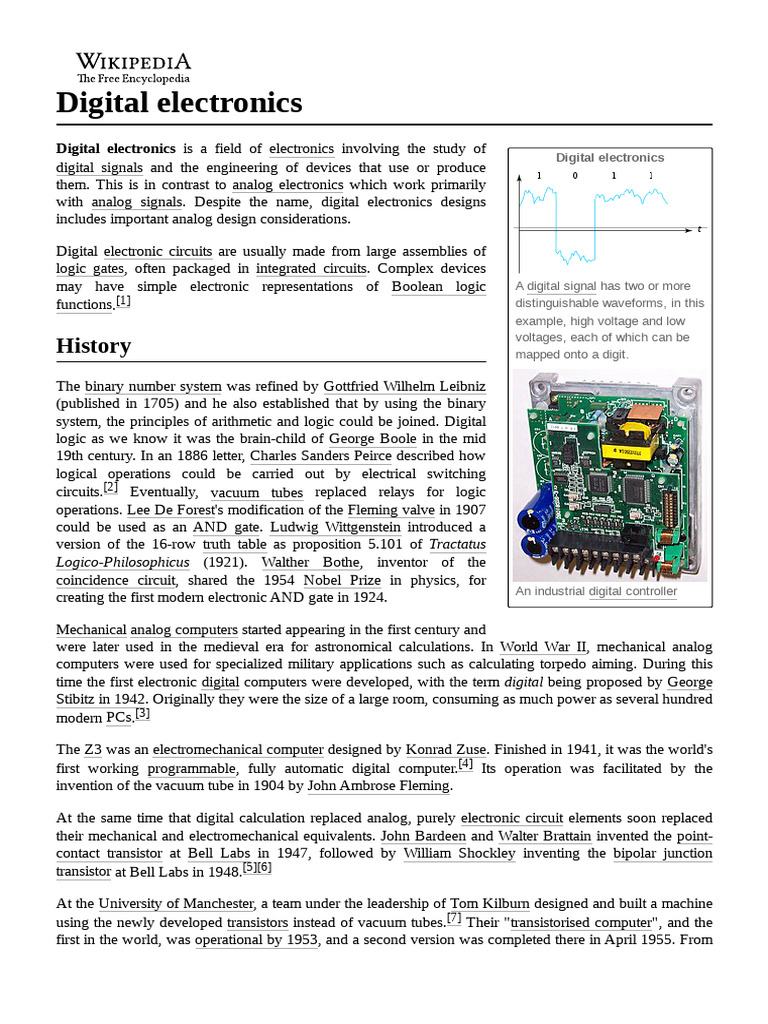 WIKIPEDIA
The Free Encyclopedia

Digital electronics

Digital electronics is a field of electronics involving the study of digital signals and the engineering of devices that use or produce them. This is in contrast to analog electronics which work primarily with analog signals. Despite the name, digital electronics designs includes important analog design considerations.

Digital electronic circuits are usually made from large assemblies of logic gates, often packaged in integrated circuits. Complex devices may have simple electronic representations of Boolean logic functions.[1]

Digital electronics

1 0 1 1

t

A digital signal has two or more distinguishable waveforms, in this example, high voltage and low voltages, each of which can be mapped onto a digit.

An industrial digital controller

History

The binary number system was refined by Gottfried Wilhelm Leibniz (published in 1705) and he also established that by using the binary system, the principles of arithmetic and logic could be joined. Digital logic as we know it was the brain-child of George Boole in the mid 19th century. In an 1886 letter, Charles Sanders Peirce described how logical operations could be carried out by electrical switching circuits.[2] Eventually, vacuum tubes replaced relays for logic operations. Lee De Forest's modification of the Fleming valve in 1907 could be used as an AND gate. Ludwig Wittgenstein introduced a version of the 16-row truth table as proposition 5.101 of Tractatus Logico-Philosophicus (1921). Walther Bothe, inventor of the coincidence circuit, shared the 1954 Nobel Prize in physics, for creating the first modern electronic AND gate in 1924.

Mechanical analog computers started appearing in the first century and were later used in the medieval era for astronomical calculations. In World War II, mechanical analog computers were used for specialized military applications such as calculating torpedo aiming. During this time the first electronic digital computers were developed, with the term digital being proposed by George Stibitz in 1942. Originally they were the size of a large room, consuming as much power as several hundred modern PCs.[3]

The Z3 was an electromechanical computer designed by Konrad Zuse. Finished in 1941, it was the world's first working programmable, fully automatic digital computer.[4] Its operation was facilitated by the invention of the vacuum tube in 1904 by John Ambrose Fleming.

At the same time that digital calculation replaced analog, purely electronic circuit elements soon replaced their mechanical and electromechanical equivalents. John Bardeen and Walter Brattain invented the point-contact transistor at Bell Labs in 1947, followed by William Shockley inventing the bipolar junction transistor at Bell Labs in 1948.[5][6]

At the University of Manchester, a team under the leadership of Tom Kilburn designed and built a machine using the newly developed transistors instead of vacuum tubes.[7] Their "transistorised computer", and the first in the world, was operational by 1953, and a second version was completed there in April 1955. From